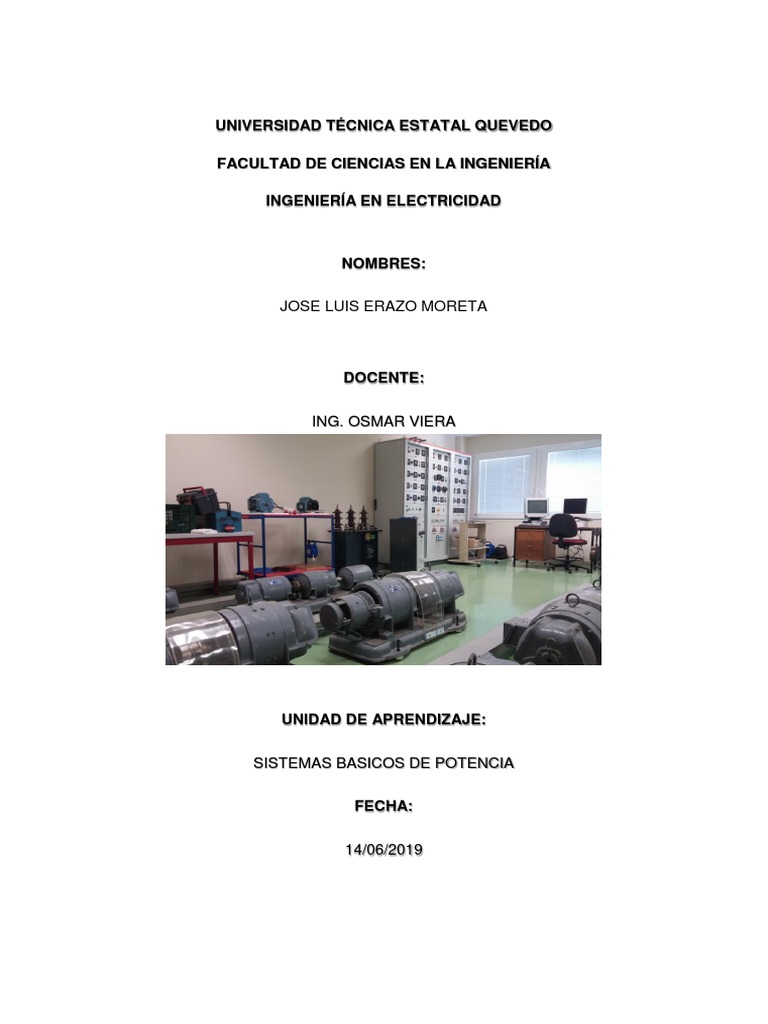 UNIVERSIDAD TÉCNICA ESTATAL QUEVEDO

FACULTAD DE CIENCIAS EN LA INGENIERÍA

INGENIERÍA EN ELECTRICIDAD

NOMBRES:

JOSE LUIS ERAZO MORETA

DOCENTE:

ING. OSMAR VIERA

UNIDAD DE APRENDIZAJE:

SISTEMAS BASICOS DE POTENCIA

FECHA:

14/06/2019